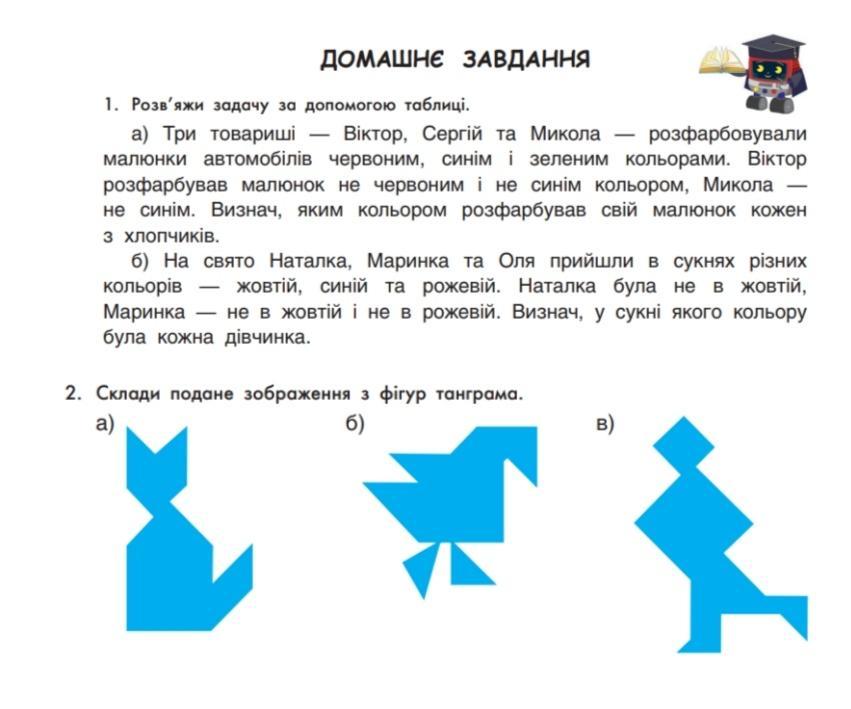 ДОМАШНЄ ЗАВДАННЯ

1. Розв'яжи задачу за допомогою таблиці.

а) Три товариші — Віктор, Сергій та Микола — розфарбовували малюнки автомобілів червоним, синім і зеленим кольорами. Віктор розфарбував малюнок не червоним і не синім кольором, Микола — не синім. Визнач, яким кольором розфарбував свій малюнок кожен з хлопчиків.

б) На свято Наталка, Маринка та Оля прийшли в сукнях різних кольорів — жовтій, синій та рожевій. Наталка була не в жовтій, Маринка — не в жовтій і не в рожевій. Визнач, у сукні якого кольору була кожна дівчинка.

2. Склади подане зображення з фігур танграма.

а)

б)

в)